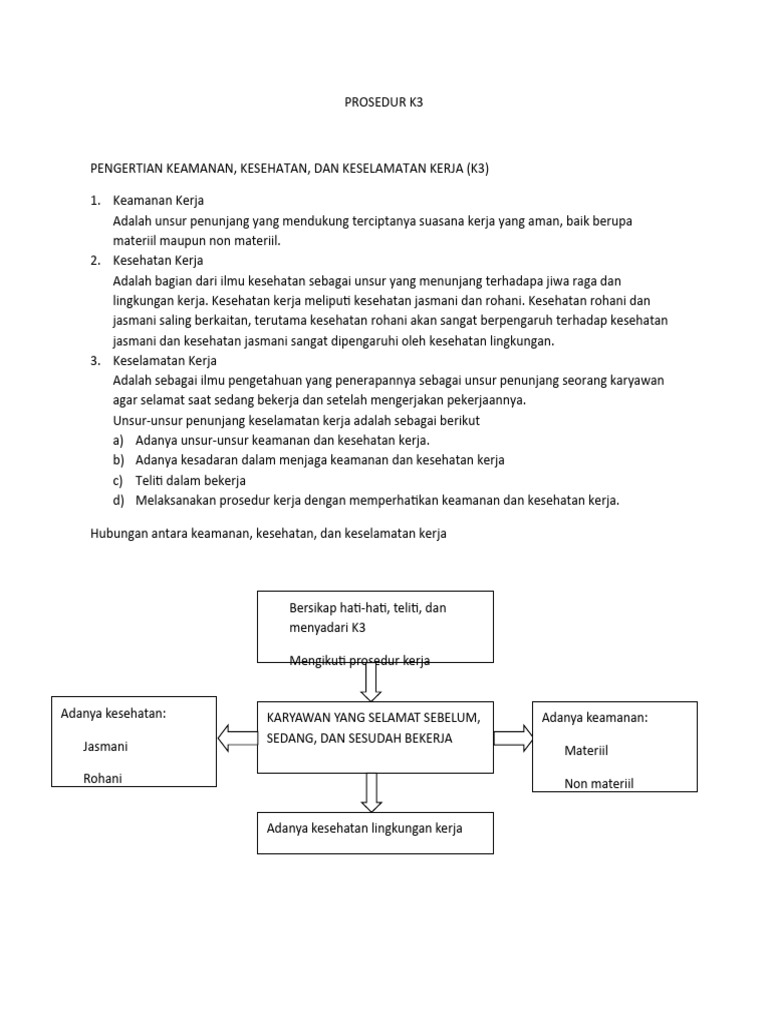 PROSEDUR K3

PENGERTIAN KEAMANAN, KESEHATAN, DAN KESELAMATAN KERJA (K3)

1. Keamanan Kerja
Adalah unsur penunjang yang mendukung terciptanya suasana kerja yang aman, baik berupa materiil maupun non materiil.
2. Kesehatan Kerja
Adalah bagian dari ilmu kesehatan sebagai unsur yang menunjang terhadapa jiwa raga dan lingkungan kerja. Kesehatan kerja meliputi kesehatan jasmani dan rohani. Kesehatan rohani dan jasmani saling berkaitan, terutama kesehatan rohani akan sangat berpengaruh terhadap kesehatan jasmani dan kesehatan jasmani sangat dipengaruhi oleh kesehatan lingkungan.
3. Keselamatan Kerja
Adalah sebagai ilmu pengetahuan yang penerapannya sebagai unsur penunjang seorang karyawan agar selamat saat sedang bekerja dan setelah mengerjakan pekerjaannya.
Unsur-unsur penunjang keselamatan kerja adalah sebagai berikut
a) Adanya unsur-unsur keamanan dan kesehatan kerja.
b) Adanya kesadaran dalam menjaga keamanan dan kesehatan kerja
c) Teliti dalam bekerja
d) Melaksanakan prosedur kerja dengan memperhatikan keamanan dan kesehatan kerja.

Hubungan antara keamanan, kesehatan, dan keselamatan kerja

Bersikap hati-hati, teliti, dan menyadari K3

Mengikuti prosedur kerja

Adanya kesehatan:
Jasmani
Rohani

KARYAWAN YANG SELAMAT SEBELUM, SEDANG, DAN SESUDAH BEKERJA

Adanya keamanan:
Materiil
Non materiil

Adanya kesehatan lingkungan kerja